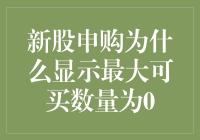 新股申购为什么显示最大可买数量为0